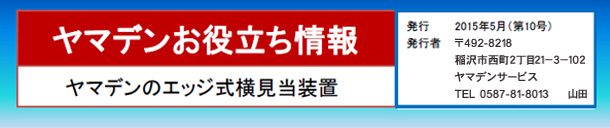 ヤマデンお役立ち情報

ヤマデンのエッジ式横見当装置

発行　2015年5月（第10号）
発行者　〒492-8218
稲沢市西町2丁目21−3−102
ヤマデンサービス
TEL 0587-81-8013　山田